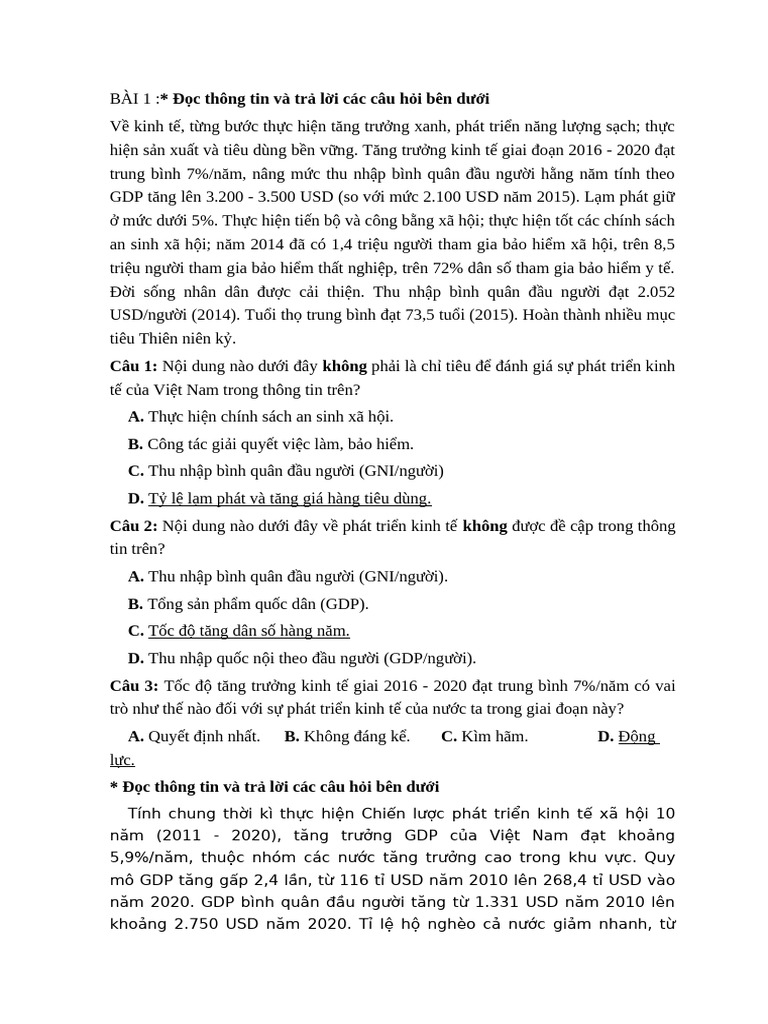 BÀI 1 :* Đọc thông tin và trả lời các câu hỏi bên dưới

Về kinh tế, từng bước thực hiện tăng trưởng xanh, phát triển năng lượng sạch; thực hiện sản xuất và tiêu dùng bền vững. Tăng trưởng kinh tế giai đoạn 2016 - 2020 đạt trung bình 7%/năm, nâng mức thu nhập bình quân đầu người hằng năm tính theo GDP tăng lên 3.200 - 3.500 USD (so với mức 2.100 USD năm 2015). Lạm phát giữ ở mức dưới 5%. Thực hiện tiến bộ và công bằng xã hội; thực hiện tốt các chính sách an sinh xã hội; năm 2014 đã có 1,4 triệu người tham gia bảo hiểm xã hội, trên 8,5 triệu người tham gia bảo hiểm thất nghiệp, trên 72% dân số tham gia bảo hiểm y tế. Đời sống nhân dân được cải thiện. Thu nhập bình quân đầu người đạt 2.052 USD/người (2014). Tuổi thọ trung bình đạt 73,5 tuổi (2015). Hoàn thành nhiều mục tiêu Thiên niên kỷ.

Câu 1: Nội dung nào dưới đây không phải là chỉ tiêu để đánh giá sự phát triển kinh tế của Việt Nam trong thông tin trên?

A. Thực hiện chính sách an sinh xã hội.

B. Công tác giải quyết việc làm, bảo hiểm.

C. Thu nhập bình quân đầu người (GNI/người)

D. Tỷ lệ lạm phát và tăng giá hàng tiêu dùng.

Câu 2: Nội dung nào dưới đây về phát triển kinh tế không được đề cập trong thông tin trên?

A. Thu nhập bình quân đầu người (GNI/người).

B. Tổng sản phẩm quốc dân (GDP).

C. Tốc độ tăng dân số hàng năm.

D. Thu nhập quốc nội theo đầu người (GDP/người).

Câu 3: Tốc độ tăng trưởng kinh tế giai 2016 - 2020 đạt trung bình 7%/năm có vai trò như thế nào đối với sự phát triển kinh tế của nước ta trong giai đoạn này?

A. Quyết định nhất. B. Không đáng kể. C. Kìm hãm. D. Động lực.

* Đọc thông tin và trả lời các câu hỏi bên dưới

Tính chung thời kì thực hiện Chiến lược phát triển kinh tế xã hội 10 năm (2011 - 2020), tăng trưởng GDP của Việt Nam đạt khoảng 5,9%/năm, thuộc nhóm các nước tăng trưởng cao trong khu vực. Quy mô GDP tăng gấp 2,4 lần, từ 116 tỉ USD năm 2010 lên 268,4 tỉ USD vào năm 2020. GDP bình quân đầu người tăng từ 1.331 USD năm 2010 lên khoảng 2.750 USD năm 2020. Tỉ lệ hộ nghèo cả nước giảm nhanh, từ